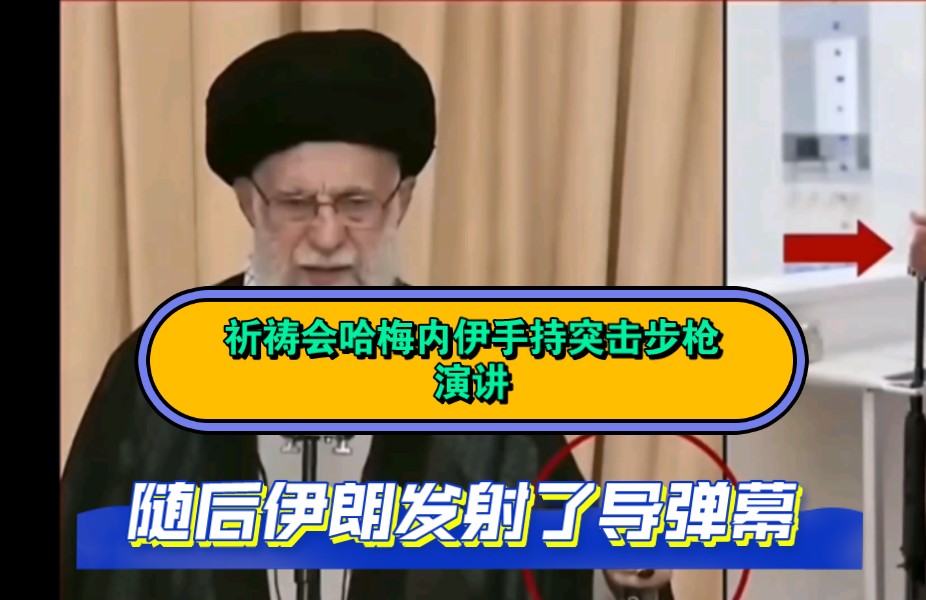 祈祷会哈梅内伊手持突击步枪演讲

随后伊朗发射了导弹幕